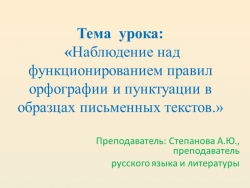 Тема урока:
«Наблюдение над функционированием правил орфографии и пунктуации в образцах письменных текстов.»

Преподаватель: Степанова А.Ю., преподаватель
русского языка и литературы